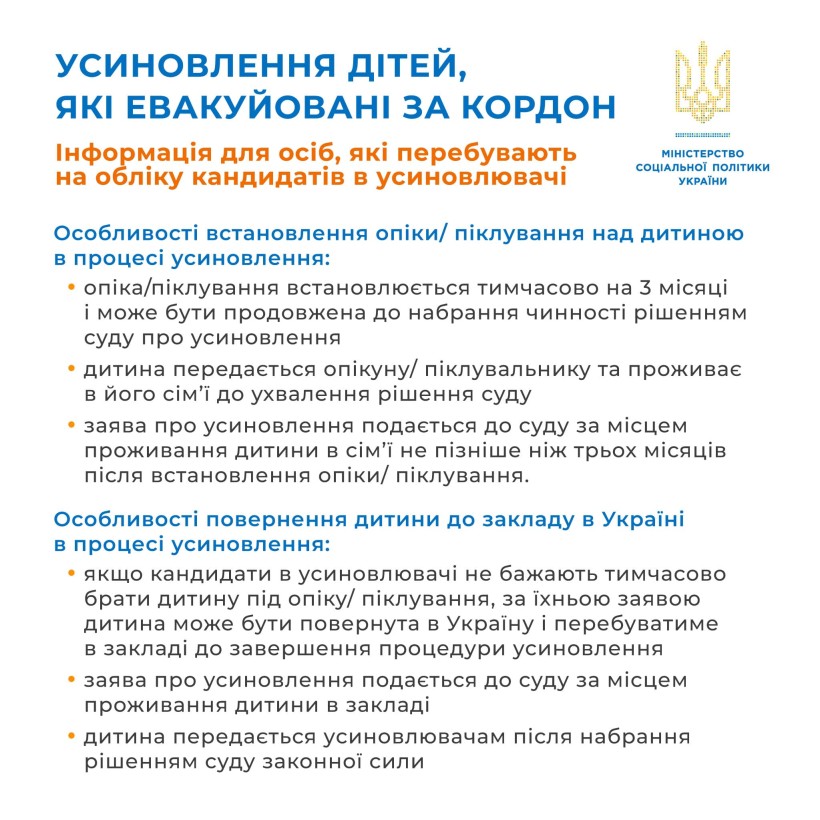 УСИНОВЛЕННЯ ДІТЕЙ, ЯКІ ЕВАКУЙОВАНІ ЗА КОРДОН

Інформація для осіб, які перебувають на обліку кандидатів в усиновлювачі

МІНІСТЕРСТВО СОЦІАЛЬНОЇ ПОЛІТИКИ УКРАЇНИ

Особливості встановлення опіки/ піклування над дитиною в процесі усиновлення:

• опіка/піклування встановлюється тимчасово на 3 місяці і може бути продовжена до набрання чинності рішенням суду про усиновлення

• дитина передається опікуну/ піклувальнику та проживає в його сім'ї до ухвалення рішення суду

• заява про усиновлення подається до суду за місцем проживання дитини в сім'ї не пізніше ніж трьох місяців після встановлення опіки/ піклування.

Особливості повернення дитини до закладу в Україні в процесі усиновлення:

• якщо кандидати в усиновлювачі не бажають тимчасово брати дитину під опіку/ піклування, за їхньою заявою дитина може бути повернута в Україну і перебуватиме в закладі до завершення процедури усиновлення

• заява про усиновлення подається до суду за місцем проживання дитини в закладі

• дитина передається усиновлювачам після набрання рішенням суду законної сили